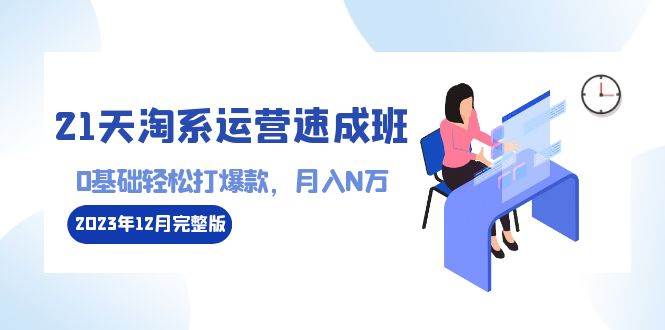 21天淘系运营速成班

0基础轻松打爆款，月入N万

2023年12月完整版